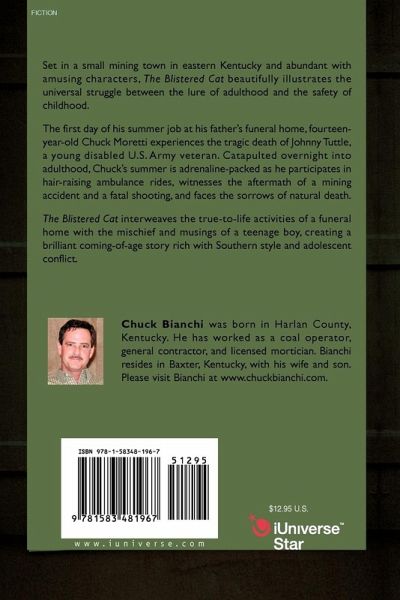 FICTION

Set in a small mining town in eastern Kentucky and abundant with amusing characters, The Blistered Cat beautifully illustrates the universal struggle between the lure of adulthood and the safety of childhood.

The first day of his summer job at his father's funeral home, fourteen-year-old Chuck Moretti experiences the tragic death of Johnny Tuttle, a young disabled U.S. Army veteran. Catapulted overnight into adulthood, Chuck's summer is adrenaline-packed as he participates in hair-raising ambulance rides, witnesses the aftermath of a mining accident and a fatal shooting, and faces the sorrows of natural death.

The Blistered Cat interweaves the true-to-life activities of a funeral home with the mischief and musings of a teenage boy, creating a brilliant coming-of-age story rich with Southern style and adolescent conflict.

Chuck Bianchi was born in Harlan County, Kentucky. He has worked as a coal operator, general contractor, and licensed mortician. Bianchi resides in Baxter, Kentucky, with his wife and son. Please visit Bianchi at www.chuckbianchi.com.

ISBN 978-1-58348-196-7

51295

9 781583 481967

www.iuniverse.com

$12.95 U.S.

iUniverse™
Star